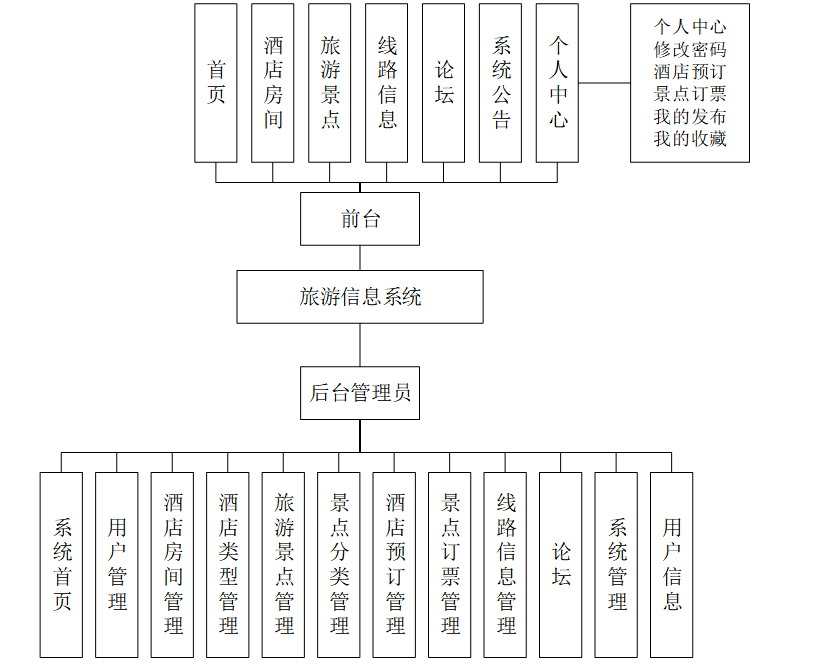 首页

酒店房间

旅游景点

线路信息

论坛

系统公告

个人中心

个人中心
修改密码
酒店预订
景点订票
我的发布
我的收藏

前台

旅游信息系统

后台管理员

系统首页

用户管理

酒店房间管理

酒店类型管理

旅游景点管理

景点分类管理

酒店预订管理

景点订票管理

线路信息管理

论坛

系统管理

用户信息